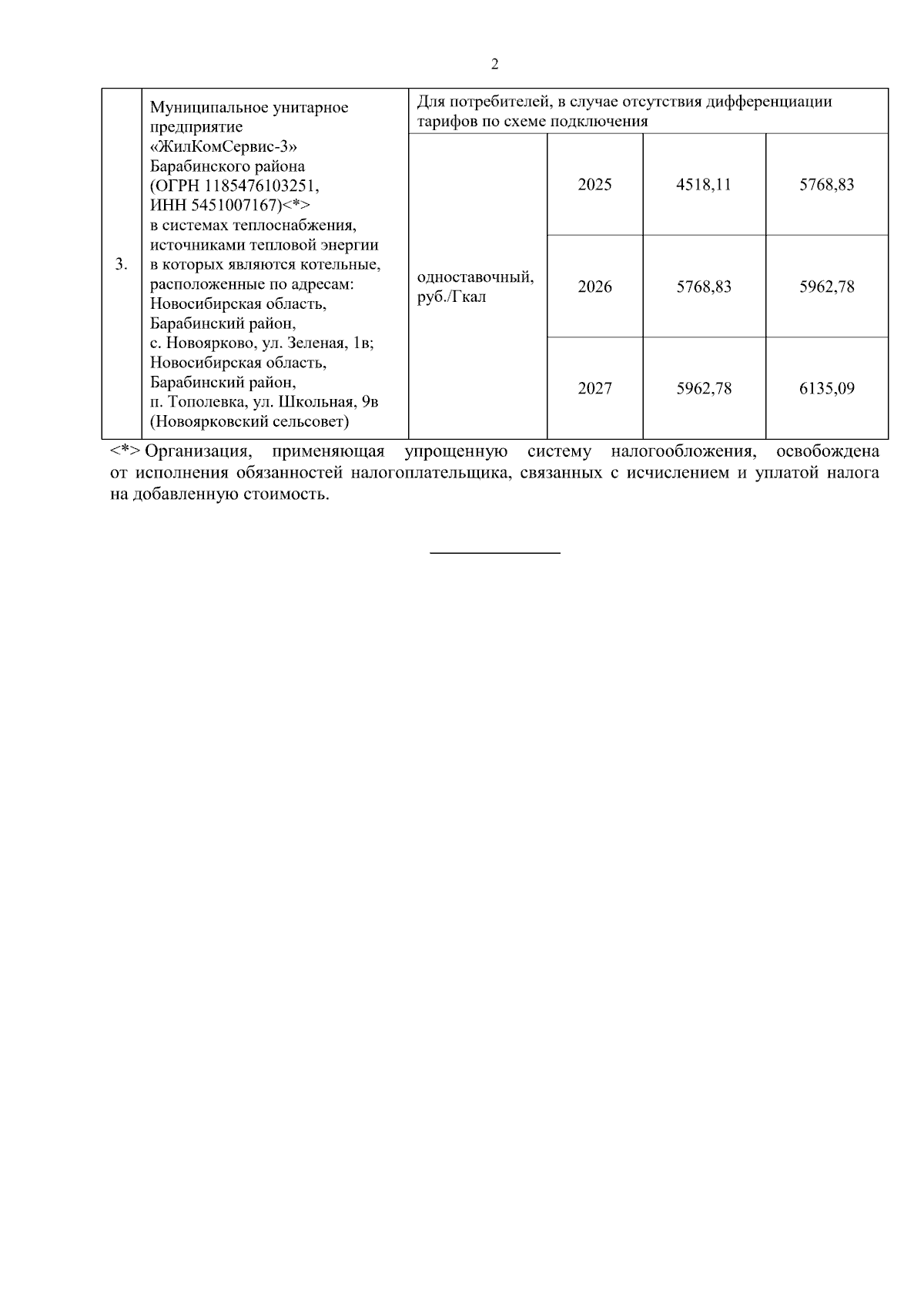 2

| 3. | Муниципальное унитарное предприятие «ЖилКомСервис-3» Барабинского района (ОГРН 1185476103251, ИНН 5451007167)<*> в системах теплоснабжения, источниками тепловой энергии в которых являются котельные, расположенные по адресам: Новосибирская область, Барабинский район, с. Новоярково, ул. Зеленая, 1в; Новосибирская область, Барабинский район, п. Тополевка, ул. Школьная, 9в (Новоярковский сельсовет) | Для потребителей, в случае отсутствия дифференциации тарифов по схеме подключения | | | |
|---|---|---|---|---|---|
| | | одноставочный, руб./Гкал | 2025 | 4518,11 | 5768,83 |
| | | | 2026 | 5768,83 | 5962,78 |
| | | | 2027 | 5962,78 | 6135,09 |

<*> Организация, применяющая упрощенную систему налогообложения, освобождена от исполнения обязанностей налогоплательщика, связанных с исчислением и уплатой налога на добавленную стоимость.